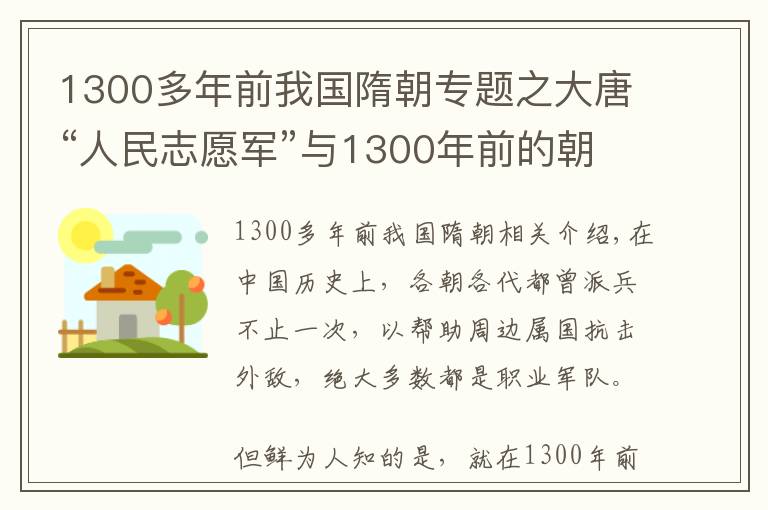 1300多年前我国隋朝专题之大唐“人民志愿军”与1300年前的朝

1300多年前我国隋朝相关介绍，在中国历史上，各朝各代都曾派兵不止一次，以帮助周边属国抗击外敌，绝大多数都是职业军队。

但鲜为人知的是，就在1300年前